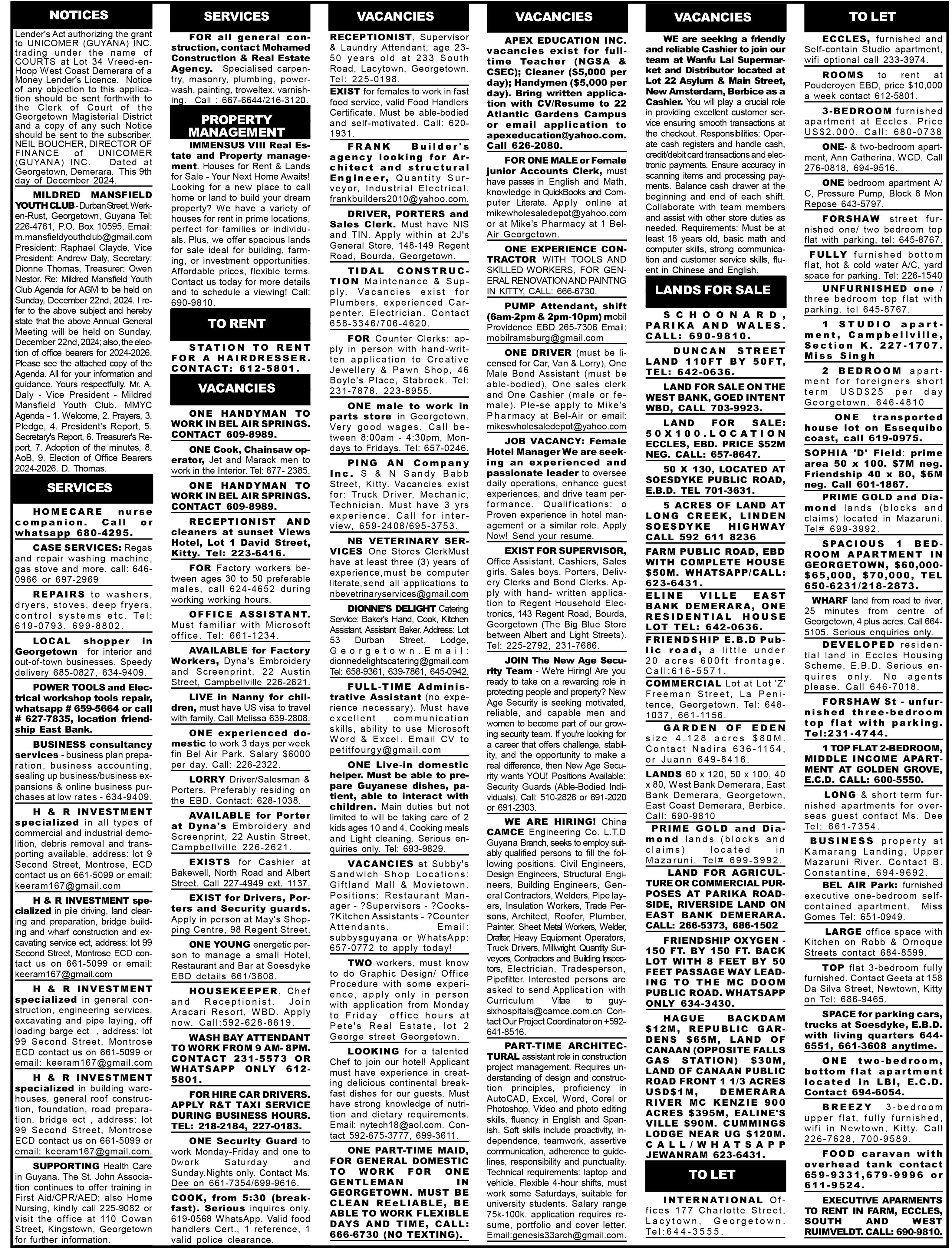 NOTICES

Lender's Act authorizing the grant to UNICOMER (GUYANA) INC. trading under the name of COURTS at Lot 34 Vreed-en-Hoop West Coast Demerara of a Money Lender's Licence. Notice of any objection to this application should be sent forthwith to the Clerk of Court of the Georgetown Magisterial District and a copy of any such Notice should be sent to the subscriber, NEIL BOUCHER, DIRECTOR OF FINANCE of UNICOMER (GUYANA) INC. Dated at Georgetown, Demerara. This 9th day of December 2024.

MILDRED MANSFIELD YOUTH CLUB - Durban Street, Werk-en-Rust, Georgetown, Guyana Tel: 226-4761, P.O. Box 10595, Email: m.mansfieldyouthclub@gmail.com President: Raphael Clayde, Vice President: Andrew Daly, Secretary: Dionne Thomas, Treasurer: Owen Nestor. Re: Mildred Mansfield Youth Club Agenda for AGM to be held on Sunday, December 22nd, 2024. I refer to the above subject and hereby state that the above Annual General Meeting will be held on Sunday, December 22nd, 2024; also, the election of office bearers for 2024-2026. Please see the attached copy of the Agenda. All for your information and guidance. Yours respectfully. Mr. A. Daly - Vice President - Mildred Mansfield Youth Club. MMYC Agenda - 1. Welcome, 2. Prayers, 3. Pledge, 4. President's Report, 5. Secretary's Report, 6. Treasurer's Report, 7. Adoption of the minutes, 8. AoB, 9. Election of Office Bearers 2024-2026. D. Thomas.

SERVICES

HOMECARE nurse companion. Call or whatsapp 680-4295.

CASE SERVICES: Regas and repair washing machine, gas stove and more, call: 646-0966 or 697-2969

REPAIRS to washers, dryers, stoves, deep fryers, control systems etc. Tel: 619-0793, 699-8802.

LOCAL shopper in Georgetown for interior and out-of-town businesses. Speedy delivery 685-0827, 634-9409.

POWER TOOLS and Electrical workshop tools repair, whatsapp # 659-5664 or call # 627-7835, location friendship East Bank.

BUSINESS consultancy services - business plan preparation, business accounting, sealing up business/business expansions & online business purchases at low rates - 634-9409.

H & R INVESTMENT specialized in all types of commercial and industrial demolition, debris removal and transporting available, address: lot 9 Second Street, Montrose, ECD contact us on 661-5099 or email: keeram167@gmail.com

H & R INVESTMENT specialized in pile driving, land clearing and preparation, bridge building and wharf construction and excavating service ect, address: lot 99 Second Street, Montrose ECD contact us on 661-5099 or email: keeram167@gmail.com

H & R INVESTMENT specialized in general construction, engineering services, excavating and pipe laying, off loading barge ect , address: lot 99 Second Street, Montrose ECD contact us on 661-5099 or email: keeram167@gmail.com

H & R INVESTMENT specialized in building warehouses, general roof construction, foundation, road preparation, bridge ect , address: lot 99 Second Street, Montrose ECD contact us on 661-5099 or email: keeram167@gmail.com.

SUPPORTING Health Care in Guyana. The St. John Association continues to offer training in First Aid/CPR/AED; also Home Nursing, kindly call 225-9082 or visit the office at 110 Cowan Street, Kingstown, Georgetown for further information.

SERVICES

FOR all general construction, contact Mohamed Construction & Real Estate Agency. Specialised carpentry, masonry, plumbing, powerwash, painting, troweltex, varnishing. Call : 667-6644/216-3120.

PROPERTY MANAGEMENT

IMMENSUS VIII Real Estate and Property management. Houses for Rent & Lands for Sale - Your Next Home Awaits! Looking for a new place to call home or land to build your dream property? We have a variety of houses for rent in prime locations, perfect for families or individuals. Plus, we offer spacious lands for sale ideal for building, farming, or investment opportunities. Affordable prices, flexible terms. Contact us today for more details and to schedule a viewing! Call: 690-9810.

TO RENT

STATION TO RENT FOR A HAIRDRESSER. CONTACT: 612-5801.

VACANCIES

ONE HANDYMAN TO WORK IN BEL AIR SPRINGS. CONTACT 609-8989.

ONE Cook, Chainsaw operator, Jet and Marack men to work in the Interior. Tel: 677- 2385.

ONE HANDYMAN TO WORK IN BEL AIR SPRINGS. CONTACT 609-8989.

RECEPTIONIST AND cleaners at sunset Views Hotel, Lot 1 David Street, Kitty. Tel: 223-6416.

FOR Factory workers between ages 30 to 50 preferable males, call 624-4652 during working working hours.

OFFICE ASSISTANT. Must familiar with Microsoft office. Tel: 661-1234.

AVAILABLE for Factory Workers, Dyna's Embroidery and Screenprint, 22 Austin Street, Campbellville 226-2621.

LIVE in Nanny for children, must have US visa to travel with family. Call Melissa 639-2808.

ONE experienced domestic to work 3 days per week fin Bel Air Park. Salary $6000 per day. Call: 226-2322.

LORRY Driver/Salesman & Porters. Preferably residing on the EBD. Contact: 628-1038.

AVAILABLE for Porter at Dyna's Embroidery and Screenprint, 22 Austin Street, Campbellville 226-2621.

EXISTS for Cashier at Bakewell, North Road and Albert Street. Call 227-4949 ext. 1137.

EXIST for Drivers, Porters and Security guards. Apply in person at May's Shopping Centre, 98 Regent Street.

ONE YOUNG energetic person to manage a small Hotel, Restaurant and Bar at Soesdyke EBD details 661/3608.

HOUSEKEEPER, Chef and Receptionist. Join Aracari Resort, WBD. Apply now. Call:592-628-8619.

WASH BAY ATTENDANT TO WORK FROM 9 AM- 8PM. CONTACT 231-5573 OR WHATSAPP ONLY 612-5801.

FOR HIRE CAR DRIVERS. APPLY R&T TAXI SERVICE DURING BUSINESS HOURS. TEL: 218-2184, 227-0183.

ONE Security Guard to work Monday-Friday and one to 0work Saturday and Sunday.Nights only. Contact Ms. Dee on 661-7354/699-9616.

COOK, from 5:30 (breakfast). Serious inquires only. 619-0568 WhatsApp. Valid food handlers Cert., 1 reference, 1 valid police clearance.

VACANCIES

RECEPTIONIST, Supervisor & Laundry Attendant, age 23-50 years old at 233 South Road, Lacytown, Georgetown. Tel: 225-0198.

EXIST for females to work in fast food service, valid Food Handlers Certificate. Must be able-bodied and self-motivated. Call: 620-1931.

FRANK Builder's agency looking for Architect and structural Engineer, Quantity Surveyor, Industrial Electrical. frankbuilders2010@yahoo.com.

DRIVER, PORTERS and Sales Clerk. Must have NIS and TIN. Apply within at 2J's General Store, 148-149 Regent Road, Bourda, Georgetown.

TIDAL CONSTRUCTION Maintenance & Supply. Vacancies exist for Plumbers, experienced Carpenter, Electrician. Contact 658-3346/706-4620.

FOR Counter Clerks: apply in person with hand-written application to Creative Jewellery & Pawn Shop, 46 Boyle's Place, Stabroek. Tel: 231-7878, 223-8955.

ONE male to work in parts store in Georgetown. Very good wages. Call between 8:00am - 4:30pm, Mondays to Fridays. Tel: 657-0246.

PING AN Company Inc. S & N Sandy Babb Street, Kitty. Vacancies exist for: Truck Driver, Mechanic, Technician. Must have 3 yrs experience. Call for interview, 659-2408/695-3753.

NB VETERINARY SERVICES One Stores ClerkMust have at least three (3) years of experience,must be computer literate,send all applications to nbevetrinaryservices@gmail.com

DIONNE'S DELIGHT Catering Service: Baker's Hand, Cook, Kitchen Assistant, Assistant Baker. Address: Lot 53 Durban Street, Lodge, Georgetown.Email: dionnedelightscatering@gmail.com Tel: 658-9361, 639-7861, 645-0942.

FULL-TIME Administrative Assistant (no experience necessary). Must have excellent communication skills, ability to use Microsoft Word & Excel. Email CV to petitfourgy@gmail.com

ONE Live-in domestic helper. Must be able to prepare Guyanese dishes, patient, able to interact with children. Main duties but not limited to will be taking care of 2 kids ages 10 and 4, Cooking meals and Light cleaning. Serious enquiries only. Tel: 693-9829.

VACANCIES at Subby's Sandwich Shop Locations: Giftland Mall & Movietown. Positions: Restaurant Manager - ?Supervisors - ?Cooks- ?Kitchen Assistants - ?Counter Attendants. Email: subbysguyana or WhatsApp: 657-0772 to apply today!

TWO workers, must know to do Graphic Design/ Office Procedure with some experience, apply only in person with application from Monday to Friday office hours at Pete's Real Estate, lot 2 George street Georgetown.

LOOKING for a talented Chef to join our hotel! Applicant must have experience in creating delicious continental breakfast dishes for our guests. Must have strong knowledge of nutrition and dietary requirements. Email: nytech18@aol.com. Contact 592-675-3777, 699-3611.

ONE PART-TIME MAID, FOR GENERAL DOMESTIC TO WORK FOR ONE GENTLEMAN IN GEORGETOWN. MUST BE CLEAN REeLIABLE, BE ABLE TO WORK FLEXIBLE DAYS AND TIME, CALL: 666-6730 (NO TEXTING).

VACANCIES

APEX EDUCATION INC. vacancies exist for full-time Teacher (NGSA & CSEC); Cleaner ($5,000 per day); Handymen ($5,000 per day). Bring written application with CV/Resume to 22 Atlantic Gardens Campus or email application to apexeducation@yahoo.com. Call 626-2080.

FOR ONE MALE or Female junior Accounts Clerk, must have passes in English and Math, knowledge in QuickBooks and Computer Literate. Apply online at mikewholesaledepot@yahoo.com or at Mike's Pharmacy at 1 Bel-Air Georgetown.

ONE EXPERIENCE CONTRACTOR WITH TOOLS AND SKILLED WORKERS, FOR GENERAL RENOVATION AND PAINTNG IN KITTY, CALL: 666-6730.

PUMP Attendant, shift (6am-2pm & 2pm-10pm) mobil Providence EBD 265-7306 Email: mobilramsburg@gmail.com

ONE DRIVER (must be licensed for Car, Van & Lorry), One Male Bond Assistant (must be able-bodied), One sales clerk and One Cashier (male or female). Ple-se apply to Mike's Pharmacy at Bel-Air or email: mikeswholesaledepot@yahoo.com

JOB VACANCY: Female Hotel Manager We are seeking an experienced and passionate leader to oversee daily operations, enhance guest experiences, and drive team performance. Qualifications: o Proven experience in hotel management or a similar role. Apply Now! Send your resume.

EXIST FOR SUPERVISOR, Office Assistant, Cashiers, Sales girls, Sales boys, Porters, Delivery Clerks and Bond Clerks. Apply with hand- written application to Regent Household Electronics, 143 Regent Road, Bourda, Georgetown (The Big Blue Store between Albert and Light Streets). Tel: 225-2792, 231-7686.

JOIN The New Age Security Team - We're Hiring! Are you ready to take on a rewarding role in protecting people and property? New Age Security is seeking motivated, reliable, and capable men and women to become part of our growing security team. If you're looking for a career that offers challenge, stability, and the opportunity to make a real difference, then New Age Security wants YOU! Positions Available: Security Guards (Able-Bodied Individuals). Call: 510-2826 or 691-2020 or 691-2303.

WE ARE HIRING! China CAMCE Engineering Co. L.T.D Guyana Branch, seeks to employ suitably qualified persons to fill the following positions. Civil Engineers, Design Engineers, Structural Engineers, Building Engineers, General Contractors, Welders, Pipe layers, Insulation Workers, Trade Persons, Architect, Roofer, Plumber, Painter, Sheet Metal Workers, Welder, Drafter, Heavy Equipment Operators, Truck Drivers, Millwright, Quantity Surveyors, Contractors and Building Inspectors, Electrician, Tradesperson, Pipefitter. Interested persons are asked to send Application with Curriculum Vitae to guysixhospitals@camce.com.cn Contact Our Project Coordinator on +592-641-8516.

PART-TIME ARCHITECTURAL assistant role in construction project management. Requires understanding of design and construction principles, proficiency in AutoCAD, Excel, Word, Corel or Photoshop, Video and photo editing skills, fluency in English and Spanish. Soft skills include proactivity, independence, teamwork, assertive communication, adherence to guidelines, responsibility and punctuality. Technical requirements: laptop and vehicle. Flexible 4-hour shifts, must work some Saturdays, suitable for university students. Salary range 75k-100k. application requires resume, portfolio and cover letter. Email:genesis33arch@gmail.com.

VACANCIES

WE are seeking a friendly and reliable Cashier to join our team at Wanfu Lai Supermarket and Distributor located at Lot 22 Asylum & Main Street, New Amsterdam, Berbice as a Cashier. You will play a crucial role in providing excellent customer service ensuring smooth transactions at the checkout. Responsibilities: Operate cash registers and handle cash, credit/debit card transactions and electronic payments. Ensure accuracy in scanning items and processing payments. Balance cash drawer at the beginning and end of each shift. Collaborate with team members and assist with other store duties as needed. Requirements: Must be at least 18 years old, basic math and computer skills, strong communication and customer service skills, fluent in Chinese and English.

LANDS FOR SALE

SCHOONARD, PARIKA AND WALES. CALL: 690-9810.

DUNCAN STREET LAND 110FT BY 50FT, TEL: 642-0636.

LAND FOR SALE ON THE WEST BANK, GOED INTENT WBD, CALL 703-9923.

LAND FOR SALE: 50X100.LOCATION ECCLES, EBD. PRICE $52M NEG. CALL: 657-8647.

50 X 130, LOCATED AT SOESDYKE PUBLIC ROAD, E.B.D. TEL 701-3631.

5 ACRES OF LAND AT LONG CREEK, LINDEN SOESDYKE HIGHWAY CALL 592 611 8236

FARM PUBLIC ROAD, EBD WITH COMPLETE HOUSE $50M. WHATSAPP/CALL: 623-6431.

ELINE VILLE EAST BANK DEMERARA, ONE RESIDENTIAL HOUSE LOT TEL: 642-0636.

FRIENDSHIP E.B.D Public road, a little under 20 acres 600ft frontage. Call:616-5571.

COMMERCIAL Lot at Lot 'Z' Freeman Street, La Penitence, Georgetown. Tel: 648-1037, 661-1156.

GARDEN OF EDEN size 4.128 acres $80M. Contact Nadira 636-1154, or Juann 649-8416.

LANDS 60 x 120, 50 x 100, 40 x 80, West Bank Demerara, East Bank Demerara, Georgetown, East Coast Demerara, Berbice. Call: 690-9810

PRIME GOLD and Diamond lands (blocks and claims) located in Mazaruni. Tel# 699-3992.

LAND FOR AGRICULTURE OR COMMERCIAL PURPOSES AT PARIKA ROADSIDE, RIVERSIDE LAND ON EAST BANK DEMERARA. CALL: 266-5373, 686-1502

FRIENDSHIP OXYGEN - 150 FT. BY 150 FT. BACK LOT WITH 8 FEET BY 50 FEET PASSAGE WAY LEADING TO THE MC DOOM PUBLIC ROAD. WHATSAPP ONLY 634-3430.

HAGUE BACKDAM $12M, REPUBLIC GARDENS $65M, LAND OF CANAAN (OPPOSITE FALLS GAS STATION) $30M, LAND OF CANAAN PUBLIC ROAD FRONT 1 1/3 ACRES USD$1M, DEMERARA RIVER MC KENZIE 900 ACRES $395M, EALINE'S VILLE $90M. CUMMINGS LODGE NEAR UG $120M. CALL/WHATSAPP JEWANRAM 623-6431.

TO LET

INTERNATIONAL Offices 177 Charlotte Street, Lacytown, Georgetown. Tel:644-3555.

TO LET

ECCLES, furnished and Self-contain Studio apartment, wifi optional call 233-3974.

ROOMS to rent at Pouderoyen EBD, price $10,000 a week contact 612-5801.

3-BEDROOM furnished apartment at Eccles. Price US$2,000. Call: 680-0738

ONE- & two-bedroom apartment, Ann Catherina, WCD. Call 276-0818, 694-9516.

ONE bedroom apartment A/C, Pressure Pump, Block 8 Mon Repose 643-5797.

FORSHAW street furnished one/ two bedroom top flat with parking, tel: 645-8767.

FULLY furnished bottom flat, hot & cold water A/C, yard space for parking. Tel: 226-1540

UNFURNISHED one / three bedroom top flat with parking. tel 645-8767.

1 STUDIO apartment, Campbellville, Section K. 227-1707. Miss Singh

2 BEDROOM apartment for foreigners short term USD$25 per day Georgetown. 646-4810

ONE transported house lot on Essequibo coast, call 619-0975.

SOPHIA 'D' Field: prime area 50 x 100. $7M neg. Friendship 40 x 80, $6M neg. Call 601-1867.

PRIME GOLD and Diamond lands (blocks and claims) located in Mazaruni. Tel# 699-3992.

SPACIOUS 1 BEDROOM APARTMENT IN GEORGETOWN, $60,000-$65,000, $70,000, TEL 650-6231/218-2873.

WHARF land from road to river, 25 minutes from centre of Georgetown, 4 plus acres. Call 664-5105. Serious enquiries only.

DEVELOPED residential land in Eccles Housing Scheme, E.B.D. Serious enquires only. No agents please. Call 646-7018.

FORSHAW St - unfurnished three-bedroom top flat with parking. Tel:231-4744.

1 TOP FLAT 2-BEDROOM, MIDDLE INCOME APARTMENT AT GOLDEN GROVE, E.C.D. CALL: 600-5550.

LONG & short term furnished apartments for overseas guest contact Ms. Dee Tel: 661-7354.

BUSINESS property at Kamarang Landing, Upper Mazaruni River. Contact B. Constantine, 694-9692.

BEL AIR Park: furnished executive one-bedroom self-contained apartment. Miss Gomes Tel: 651-0949.

LARGE office space with Kitchen on Robb & Ornoque Streets contact 684-8599.

TOP flat 3-bedroom fully furnished. Contact Geeta at 158 Da Silva Street, Newtown, Kitty on Tel: 686-9465.

SPACE for parking cars, trucks at Soesdyke, E.B.D. with living quarters 644-6551, 661-3608 anytime.

ONE two-bedroom, bottom flat apartment located in LBI, E.C.D. Contact 694-6054.

BREEZY 3-bedroom upper flat, fully furnished, wifi in Newtown, Kitty. Call 226-7628, 700-9589.

FOOD caravan with overhead tank contact 659-9331,679-9996 or 611-9524.

EXECUTIVE APARMENTS TO RENT IN FARM, ECCLES, SOUTH AND WEST RUIMVELDT. CALL: 690-9810.